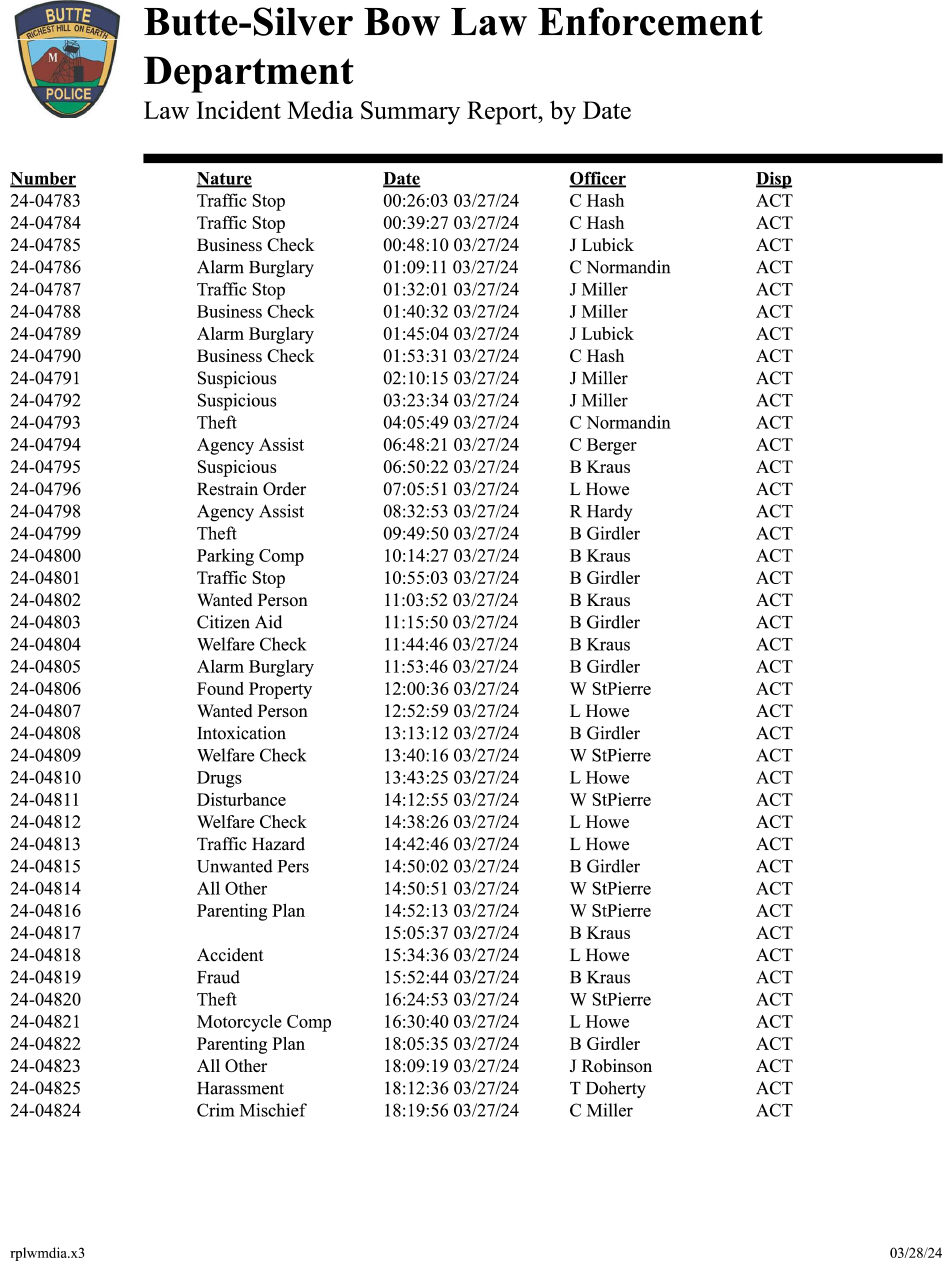 BUTTE
RICHEST HILL ON EARTH
M
POLICE

Butte-Silver Bow Law Enforcement Department

Law Incident Media Summary Report, by Date

| Number | Nature | Date | Officer | Disp |
|---|---|---|---|---|
| 24-04783 | Traffic Stop | 00:26:03 03/27/24 | C Hash | ACT |
| 24-04784 | Traffic Stop | 00:39:27 03/27/24 | C Hash | ACT |
| 24-04785 | Business Check | 00:48:10 03/27/24 | J Lubick | ACT |
| 24-04786 | Alarm Burglary | 01:09:11 03/27/24 | C Normandin | ACT |
| 24-04787 | Traffic Stop | 01:32:01 03/27/24 | J Miller | ACT |
| 24-04788 | Business Check | 01:40:32 03/27/24 | J Miller | ACT |
| 24-04789 | Alarm Burglary | 01:45:04 03/27/24 | J Lubick | ACT |
| 24-04790 | Business Check | 01:53:31 03/27/24 | C Hash | ACT |
| 24-04791 | Suspicious | 02:10:15 03/27/24 | J Miller | ACT |
| 24-04792 | Suspicious | 03:23:34 03/27/24 | J Miller | ACT |
| 24-04793 | Theft | 04:05:49 03/27/24 | C Normandin | ACT |
| 24-04794 | Agency Assist | 06:48:21 03/27/24 | C Berger | ACT |
| 24-04795 | Suspicious | 06:50:22 03/27/24 | B Kraus | ACT |
| 24-04796 | Restrain Order | 07:05:51 03/27/24 | L Howe | ACT |
| 24-04798 | Agency Assist | 08:32:53 03/27/24 | R Hardy | ACT |
| 24-04799 | Theft | 09:49:50 03/27/24 | B Girdler | ACT |
| 24-04800 | Parking Comp | 10:14:27 03/27/24 | B Kraus | ACT |
| 24-04801 | Traffic Stop | 10:55:03 03/27/24 | B Girdler | ACT |
| 24-04802 | Wanted Person | 11:03:52 03/27/24 | B Kraus | ACT |
| 24-04803 | Citizen Aid | 11:15:50 03/27/24 | B Girdler | ACT |
| 24-04804 | Welfare Check | 11:44:46 03/27/24 | B Kraus | ACT |
| 24-04805 | Alarm Burglary | 11:53:46 03/27/24 | B Girdler | ACT |
| 24-04806 | Found Property | 12:00:36 03/27/24 | W StPierre | ACT |
| 24-04807 | Wanted Person | 12:52:59 03/27/24 | L Howe | ACT |
| 24-04808 | Intoxication | 13:13:12 03/27/24 | B Girdler | ACT |
| 24-04809 | Welfare Check | 13:40:16 03/27/24 | W StPierre | ACT |
| 24-04810 | Drugs | 13:43:25 03/27/24 | L Howe | ACT |
| 24-04811 | Disturbance | 14:12:55 03/27/24 | W StPierre | ACT |
| 24-04812 | Welfare Check | 14:38:26 03/27/24 | L Howe | ACT |
| 24-04813 | Traffic Hazard | 14:42:46 03/27/24 | L Howe | ACT |
| 24-04815 | Unwanted Pers | 14:50:02 03/27/24 | B Girdler | ACT |
| 24-04814 | All Other | 14:50:51 03/27/24 | W StPierre | ACT |
| 24-04816 | Parenting Plan | 14:52:13 03/27/24 | W StPierre | ACT |
| 24-04817 | | 15:05:37 03/27/24 | B Kraus | ACT |
| 24-04818 | Accident | 15:34:36 03/27/24 | L Howe | ACT |
| 24-04819 | Fraud | 15:52:44 03/27/24 | B Kraus | ACT |
| 24-04820 | Theft | 16:24:53 03/27/24 | W StPierre | ACT |
| 24-04821 | Motorcycle Comp | 16:30:40 03/27/24 | L Howe | ACT |
| 24-04822 | Parenting Plan | 18:05:35 03/27/24 | B Girdler | ACT |
| 24-04823 | All Other | 18:09:19 03/27/24 | J Robinson | ACT |
| 24-04825 | Harassment | 18:12:36 03/27/24 | T Doherty | ACT |
| 24-04824 | Crim Mischief | 18:19:56 03/27/24 | C Miller | ACT |

rplwmdia.x3

03/28/24